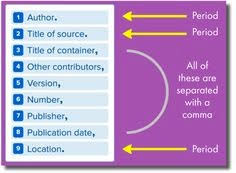 1 Author.
2 Title of source.
3 Title of container,
4 Other contributors,
5 Version,
6 Number,
7 Publisher,
8 Publication date,
9 Location.

Period
Period
All of these are separated with a comma
Period